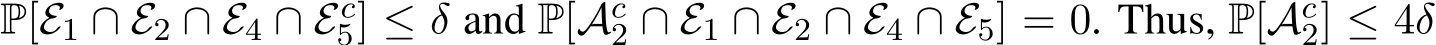 $\mathbb{P}[\mathcal{E}_1 \cap \mathcal{E}_2 \cap \mathcal{E}_4 \cap \mathcal{E}_5^c] \leq \delta$ and $\mathbb{P}[\mathcal{A}_2^c \cap \mathcal{E}_1 \cap \mathcal{E}_2 \cap \mathcal{E}_4 \cap \mathcal{E}_5] = 0$. Thus, $\mathbb{P}[\mathcal{A}_2^c] \leq 4\delta$